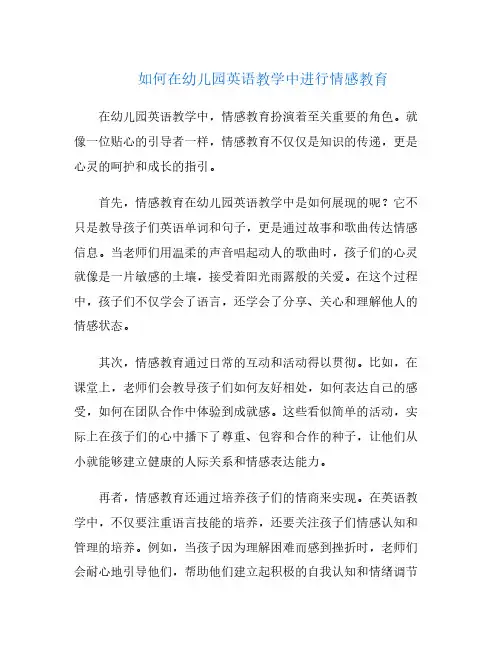 如何在幼儿园英语教学中进行情感教育

在幼儿园英语教学中，情感教育扮演着至关重要的角色。就像一位贴心的引导者一样，情感教育不仅仅是知识的传递，更是心灵的呵护和成长的指引。

首先，情感教育在幼儿园英语教学中是如何展现的呢？它不只是教导孩子们英语单词和句子，更是通过故事和歌曲传达情感信息。当老师们用温柔的声音唱起动人的歌曲时，孩子们的心灵就像是一片敏感的土壤，接受着阳光雨露般的关爱。在这个过程中，孩子们不仅学会了语言，还学会了分享、关心和理解他人的情感状态。

其次，情感教育通过日常的互动和活动得以贯彻。比如，在课堂上，老师们会教导孩子们如何友好相处，如何表达自己的感受，如何在团队合作中体验到成就感。这些看似简单的活动，实际上在孩子们的心中播下了尊重、包容和合作的种子，让他们从小就能够建立健康的人际关系和情感表达能力。

再者，情感教育还通过培养孩子们的情商来实现。在英语教学中，不仅要注重语言技能的培养，还要关注孩子们情感认知和管理的培养。例如，当孩子因为理解困难而感到挫折时，老师们会耐心地引导他们，帮助他们建立起积极的自我认知和情绪调节